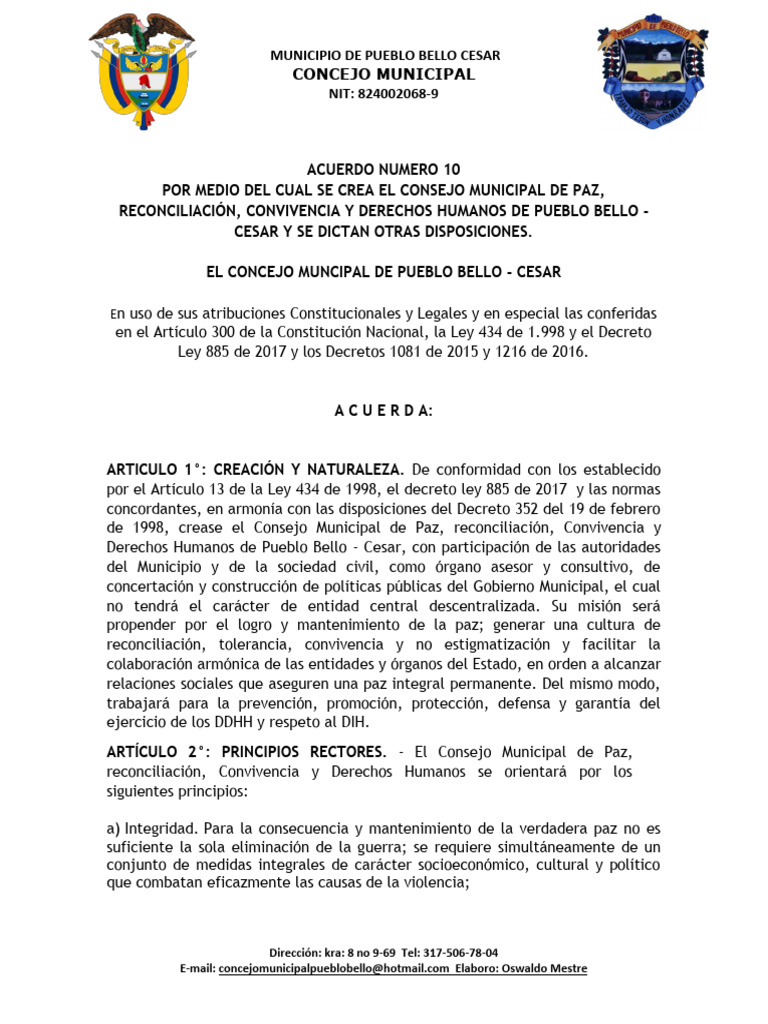 MUNICIPIO DE PUEBLO BELLO CESAR
CONCEJO MUNICIPAL
NIT: 824002068-9

ACUERDO NUMERO 10
POR MEDIO DEL CUAL SE CREA EL CONSEJO MUNICIPAL DE PAZ, RECONCILIACIÓN, CONVIVENCIA Y DERECHOS HUMANOS DE PUEBLO BELLO - CESAR Y SE DICTAN OTRAS DISPOSICIONES.

EL CONCEJO MUNCIPAL DE PUEBLO BELLO - CESAR

En uso de sus atribuciones Constitucionales y Legales y en especial las conferidas en el Artículo 300 de la Constitución Nacional, la Ley 434 de 1.998 y el Decreto Ley 885 de 2017 y los Decretos 1081 de 2015 y 1216 de 2016.

A C U E R D A:

ARTICULO 1°: CREACIÓN Y NATURALEZA. De conformidad con los establecido por el Artículo 13 de la Ley 434 de 1998, el decreto ley 885 de 2017 y las normas concordantes, en armonía con las disposiciones del Decreto 352 del 19 de febrero de 1998, crease el Consejo Municipal de Paz, reconciliación, Convivencia y Derechos Humanos de Pueblo Bello - Cesar, con participación de las autoridades del Municipio y de la sociedad civil, como órgano asesor y consultivo, de concertación y construcción de políticas públicas del Gobierno Municipal, el cual no tendrá el carácter de entidad central descentralizada. Su misión será propender por el logro y mantenimiento de la paz; generar una cultura de reconciliación, tolerancia, convivencia y no estigmatización y facilitar la colaboración armónica de las entidades y órganos del Estado, en orden a alcanzar relaciones sociales que aseguren una paz integral permanente. Del mismo modo, trabajará para la prevención, promoción, protección, defensa y garantía del ejercicio de los DDHH y respeto al DIH.

ARTÍCULO 2°: PRINCIPIOS RECTORES. - El Consejo Municipal de Paz, reconciliación, Convivencia y Derechos Humanos se orientará por los siguientes principios:

a) Integridad. Para la consecuencia y mantenimiento de la verdadera paz no es suficiente la sola eliminación de la guerra; se requiere simultáneamente de un conjunto de medidas integrales de carácter socioeconómico, cultural y político que combatan eficazmente las causas de la violencia;

Dirección: kra: 8 no 9-69 Tel: 317-506-78-04
E-mail: concejomunicipalpueblobello@hotmail.com Elaboro: Oswaldo Mestre